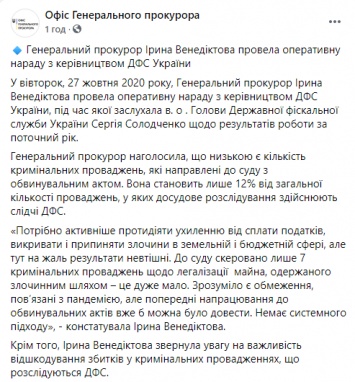 ОФІС ГЕНЕРАЛЬНОГО ПРОКУРОРА

Офіс Генерального прокурора
1 год ·

...

Генеральний прокурор Ірина Венедіктова провела оперативну нараду з керівництвом ДФС України

У вівторок, 27 жовтня 2020 року, Генеральний прокурор Ірина Венедіктова провела оперативну нараду з керівництвом ДФС України, під час якої заслухала в. о . Голови Державної фіскальної служби України Сергія Солодченко щодо результатів роботи за поточний рік.

Генеральний прокурор наголосила, що низькою є кількість кримінальних проваджень, які направлені до суду з обвинувальним актом. Вона становить лише 12% від загальної кількості проваджень, у яких досудове розслідування здійснюють слідчі ДФС.

«Потрібно активніше протидіяти ухиленню від сплати податків, викривати і припиняти злочини в земельній і бюджетній сфері, але тут на жаль результати невтішні. До суду скеровано лише 7 кримінальних проваджень щодо легалізації майна, одержаного злочинним шляхом – це дуже мало. Зрозуміло є обмеження, пов'язані з пандемією, але попередні напрацювання до обвинувальних актів вже б можна було довести. Немає системного підходу», - констатувала Ірина Венедіктова.

Крім того, Ірина Венедіктова звернула увагу на важливість відшкодування збитків у кримінальних провадженнях, що розслідуються ДФС.